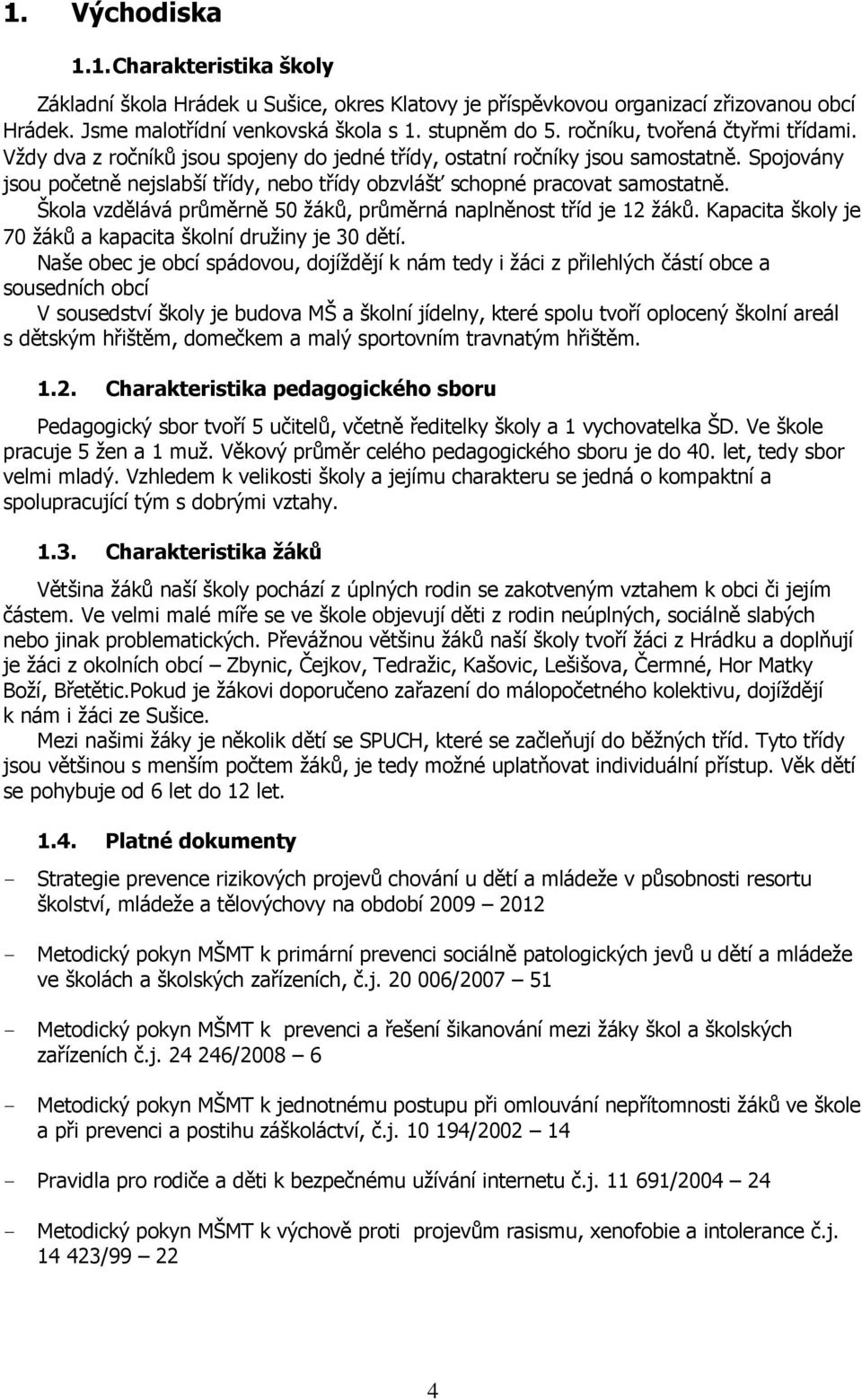 1. Východiska

1.1. Charakteristika školy

Základní škola Hrádek u Sušice, okres Klatovy je příspěvkovou organizací zřizovanou obcí Hrádek. Jsme malotřídní venkovská škola s 1. stupněm do 5. ročníku, tvořená čtyřmi třídami. Vždy dva z ročníků jsou spojeny do jedné třídy, ostatní ročníky jsou samostatně. Spojovány jsou početně nejslabší třídy, nebo třídy obzvlášť schopné pracovat samostatně. Škola vzdělává průměrně 50 žáků, průměrná naplněnost tříd je 12 žáků. Kapacita školy je 70 žáků a kapacita školní družiny je 30 dětí.
Naše obec je obcí spádovou, dojíždějí k nám tedy i žáci z přilehlých částí obce a sousedních obcí
V sousedství školy je budova MŠ a školní jídelny, které spolu tvoří oplocený školní areál s dětským hřištěm, domečkem a malý sportovním travnatým hřištěm.

1.2. Charakteristika pedagogického sboru

Pedagogický sbor tvoří 5 učitelů, včetně ředitelky školy a 1 vychovatelka ŠD. Ve škole pracuje 5 žen a 1 muž. Věkový průměr celého pedagogického sboru je do 40. let, tedy sbor velmi mladý. Vzhledem k velikosti školy a jejímu charakteru se jedná o kompaktní a spolupracující tým s dobrými vztahy.

1.3. Charakteristika žáků

Většina žáků naší školy pochází z úplných rodin se zakotveným vztahem k obci či jejím částem. Ve velmi malé míře se ve škole objevují děti z rodin neúplných, sociálně slabých nebo jinak problematických. Převážnou většinu žáků naší školy tvoří žáci z Hrádku a doplňují je žáci z okolních obcí – Zbynic, Čejkov, Tedražic, Kašovic, Lešišova, Čermné, Hor Matky Boží, Břetětic.Pokud je žákovi doporučeno zařazení do málopočetného kolektivu, dojíždějí k nám i žáci ze Sušice.
Mezi našimi žáky je několik dětí se SPUCH, které se začleňují do běžných tříd. Tyto třídy jsou většinou s menším počtem žáků, je tedy možné uplatňovat individuální přístup. Věk dětí se pohybuje od 6 let do 12 let.

1.4. Platné dokumenty

- Strategie prevence rizikových projevů chování u dětí a mládeže v působnosti resortu školství, mládeže a tělovýchovy na období 2009 – 2012

- Metodický pokyn MŠMT k primární prevenci sociálně patologických jevů u dětí a mládeže ve školách a školských zařízeních, č.j. 20 006/2007 – 51

- Metodický pokyn MŠMT k prevenci a řešení šikanování mezi žáky škol a školských zařízeních č.j. 24 246/2008 – 6

- Metodický pokyn MŠMT k jednotnému postupu při omlouvání nepřítomnosti žáků ve škole a při prevenci a postihu záškoláctví, č.j. 10 194/2002 – 14

- Pravidla pro rodiče a děti k bezpečnému užívání internetu č.j. 11 691/2004 – 24

- Metodický pokyn MŠMT k výchově proti projevům rasismu, xenofobie a intolerance č.j. 14 423/99 – 22

4